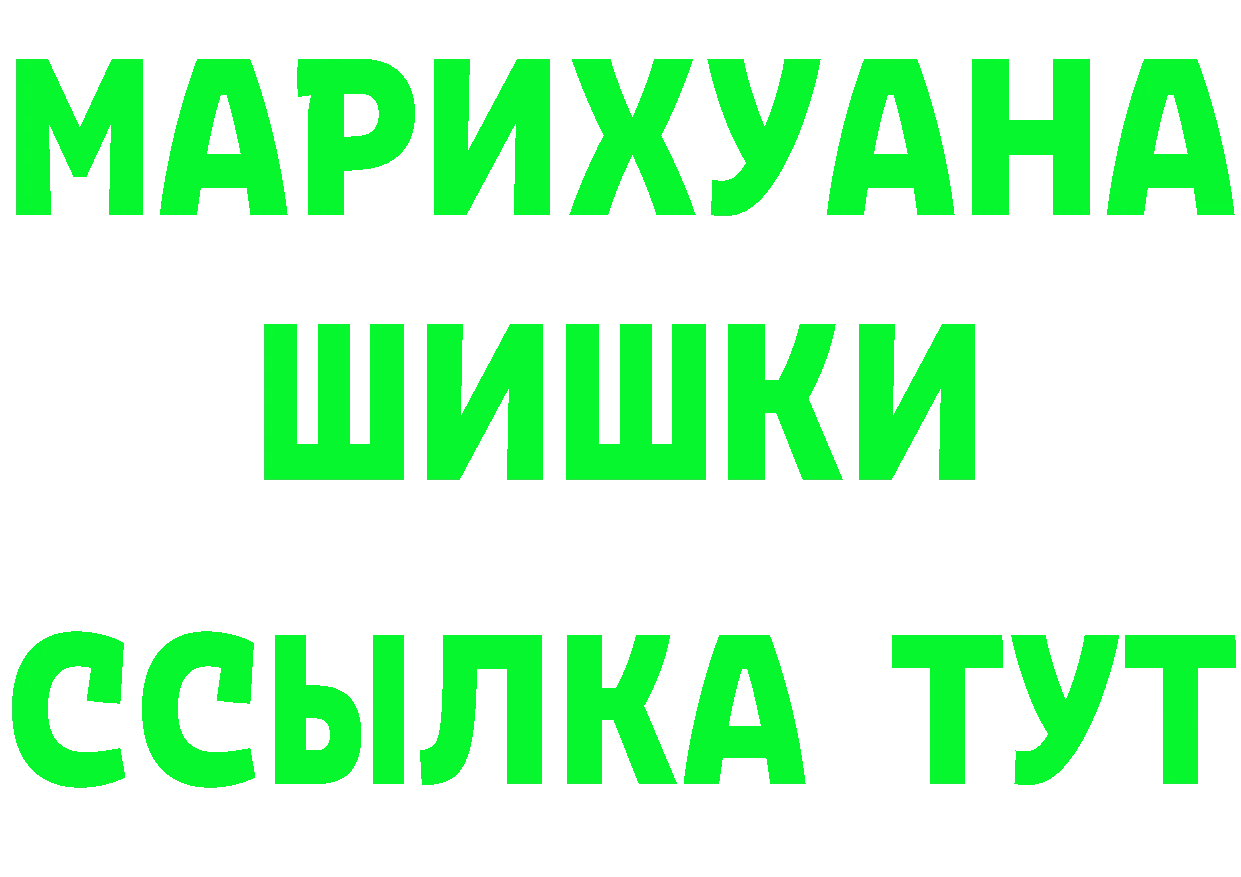 МАРИХУАНА
ШИШКИ
ССЫЛКА ТУТ